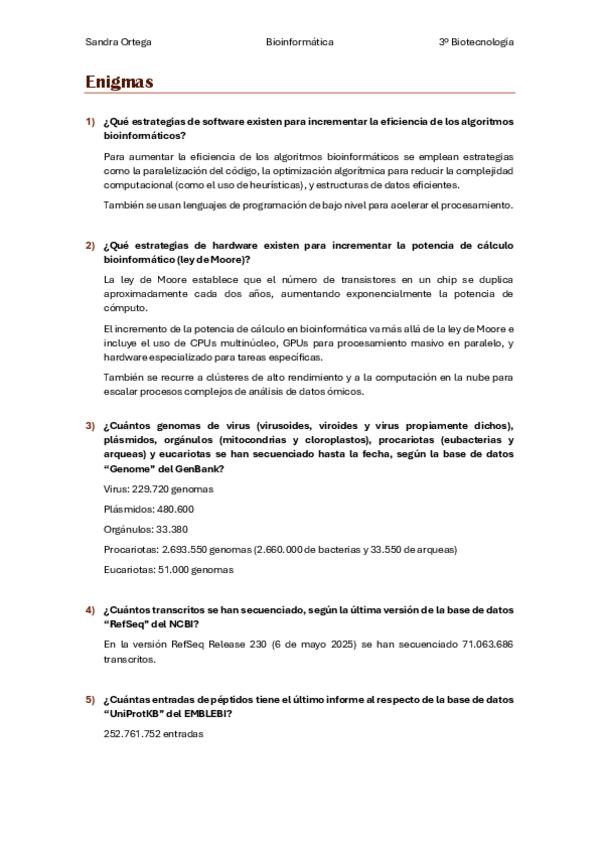 Sandra Ortega Bioinformática 3º Biotecnología

Enigmas

1) ¿Qué estrategias de software existen para incrementar la eficiencia de los algoritmos bioinformáticos?

Para aumentar la eficiencia de los algoritmos bioinformáticos se emplean estrategias como la paralelización del código, la optimización algorítmica para reducir la complejidad computacional (como el uso de heurísticas), y estructuras de datos eficientes.

También se usan lenguajes de programación de bajo nivel para acelerar el procesamiento.

2) ¿Qué estrategias de hardware existen para incrementar la potencia de cálculo bioinformático (ley de Moore)?

La ley de Moore establece que el número de transistores en un chip se duplica aproximadamente cada dos años, aumentando exponencialmente la potencia de cómputo.

El incremento de la potencia de cálculo en bioinformática va más allá de la ley de Moore e incluye el uso de CPUs multinúcleo, GPUs para procesamiento masivo en paralelo, y hardware especializado para tareas específicas.

También se recurre a clústeres de alto rendimiento y a la computación en la nube para escalar procesos complejos de análisis de datos ómicos.

3) ¿Cuántos genomas de virus (virusoides, viroides y virus propiamente dichos), plásmidos, orgánulos (mitocondrias y cloroplastos), procariotas (eubacterias y arqueas) y eucariotas se han secuenciado hasta la fecha, según la base de datos "Genome" del GenBank?

Virus: 229.720 genomas

Plásmidos: 480.600

Orgánulos: 33.380

Procariotas: 2.693.550 genomas (2.660.000 de bacterias y 33.550 de arqueas)

Eucariotas: 51.000 genomas

4) ¿Cuántos transcritos se han secuenciado, según la última versión de la base de datos "RefSeq" del NCBI?

En la versión RefSeq Release 230 (6 de mayo 2025) se han secuenciado 71.063.686 transcritos.

5) ¿Cuántas entradas de péptidos tiene el último informe al respecto de la base de datos "UniProtKB" del EMBLEBI?

252.761.752 entradas